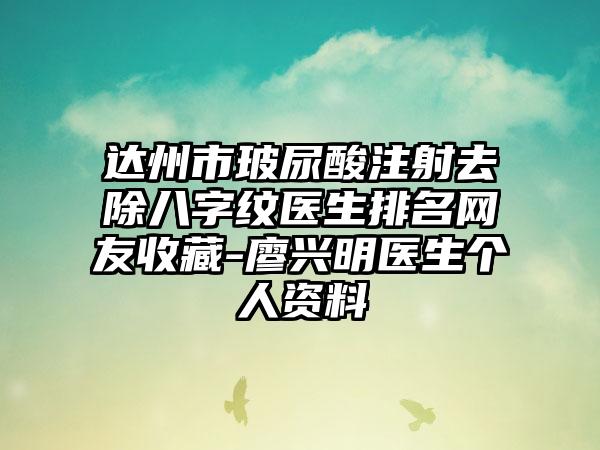 达州市玻尿酸注射去除八字纹医生排名网友收藏-廖兴明医生个人资料